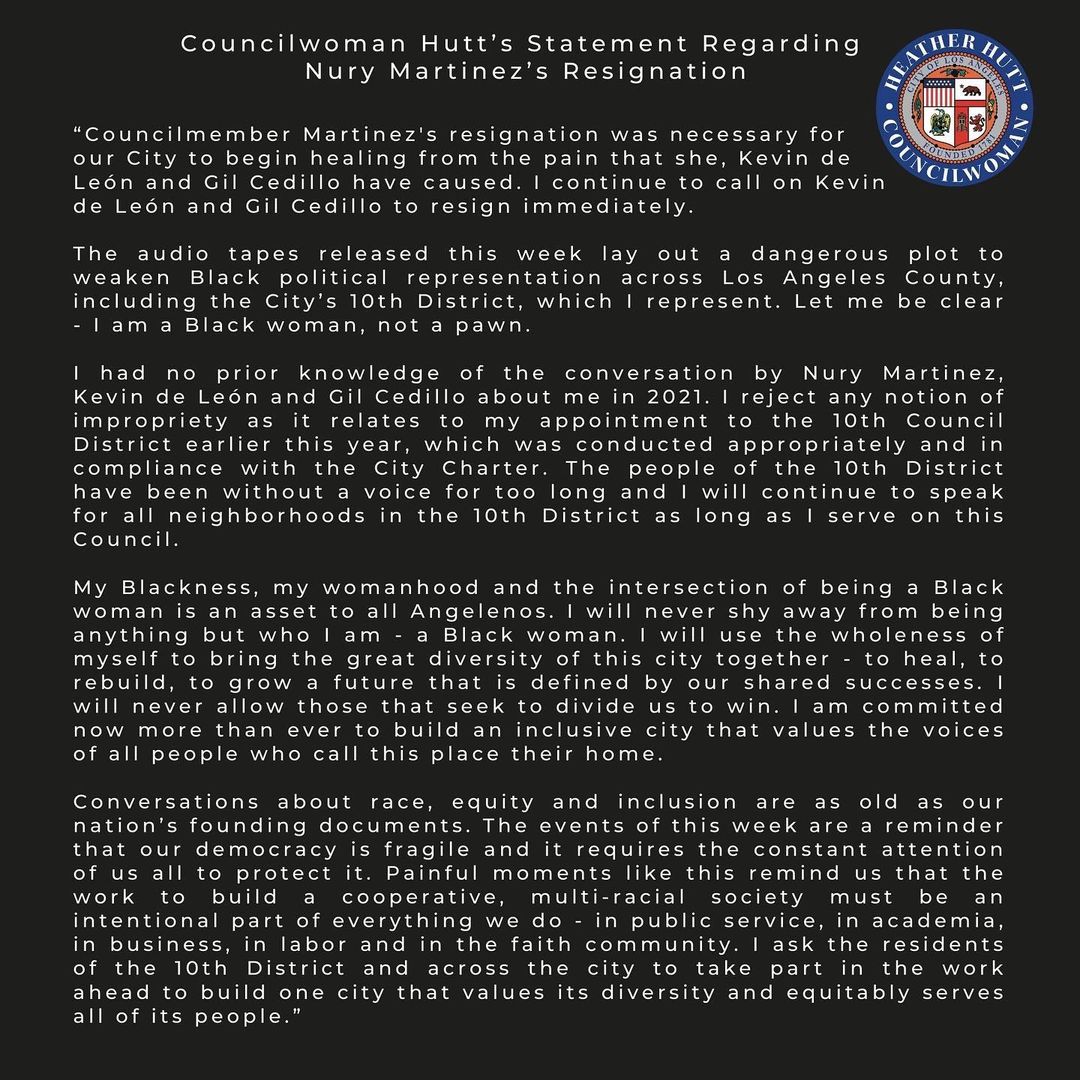 Councilwoman Hutt's Statement Regarding Nury Martinez's Resignation

HEATHER HUTT
CITY OF LOS ANGELES
FOUNDED 1781
COUNCILWOMAN

"Councilmember Martinez's resignation was necessary for our City to begin healing from the pain that she, Kevin de León and Gil Cedillo have caused. I continue to call on Kevin de León and Gil Cedillo to resign immediately.

The audio tapes released this week lay out a dangerous plot to weaken Black political representation across Los Angeles County, including the City's 10th District, which I represent. Let me be clear - I am a Black woman, not a pawn.

I had no prior knowledge of the conversation by Nury Martinez, Kevin de León and Gil Cedillo about me in 2021. I reject any notion of impropriety as it relates to my appointment to the 10th Council District earlier this year, which was conducted appropriately and in compliance with the City Charter. The people of the 10th District have been without a voice for too long and I will continue to speak for all neighborhoods in the 10th District as long as I serve on this Council.

My Blackness, my womanhood and the intersection of being a Black woman is an asset to all Angelenos. I will never shy away from being anything but who I am - a Black woman. I will use the wholeness of myself to bring the great diversity of this city together - to heal, to rebuild, to grow a future that is defined by our shared successes. I will never allow those that seek to divide us to win. I am committed now more than ever to build an inclusive city that values the voices of all people who call this place their home.

Conversations about race, equity and inclusion are as old as our nation's founding documents. The events of this week are a reminder that our democracy is fragile and it requires the constant attention of us all to protect it. Painful moments like this remind us that the work to build a cooperative, multi-racial society must be an intentional part of everything we do - in public service, in academia, in business, in labor and in the faith community. I ask the residents of the 10th District and across the city to take part in the work ahead to build one city that values its diversity and equitably serves all of its people."